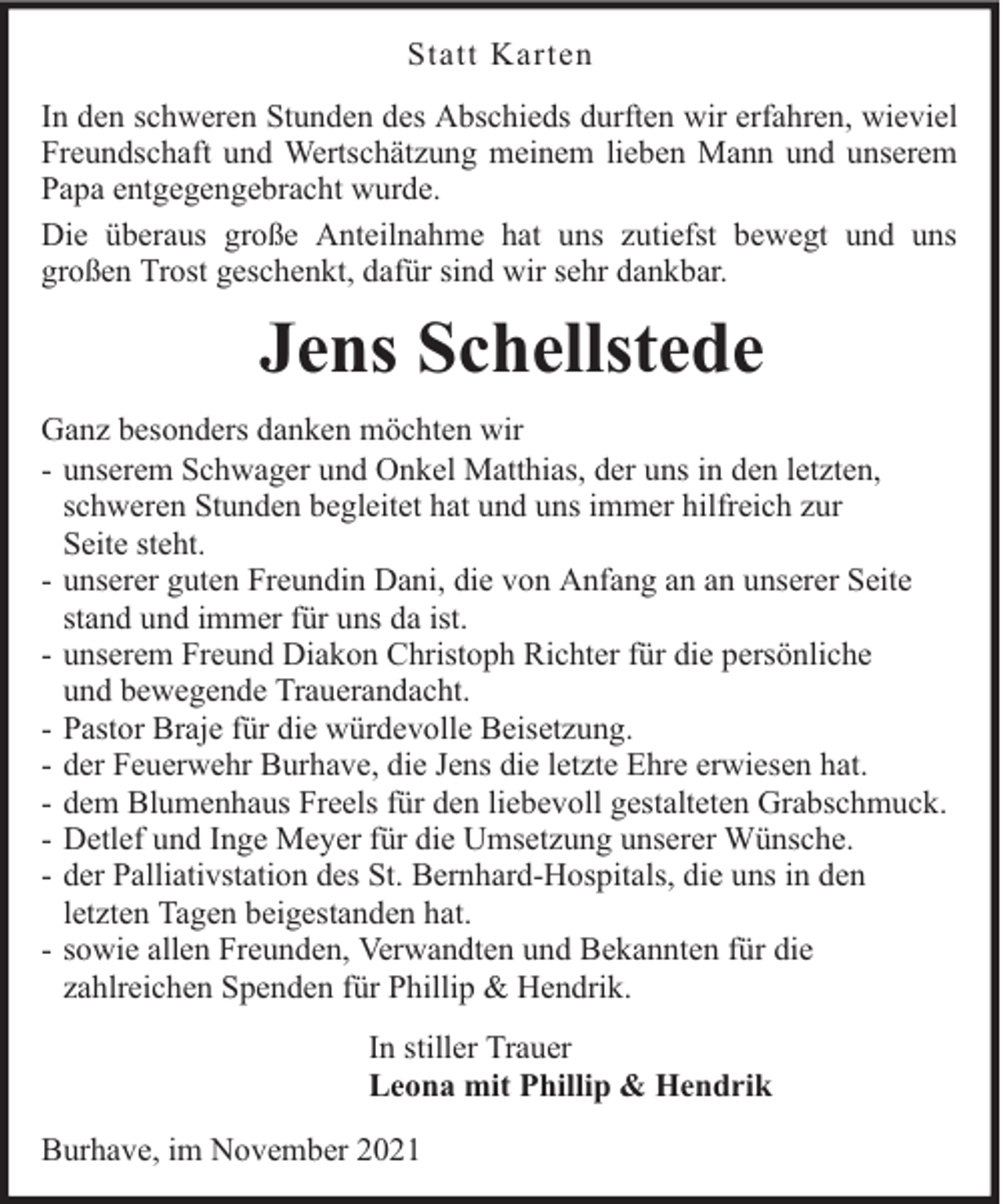 Statt Karten

In den schweren Stunden des Abschieds durften wir erfahren, wieviel Freundschaft und Wertschätzung meinem lieben Mann und unserem Papa entgegengebracht wurde.

Die überaus große Anteilnahme hat uns zutiefst bewegt und uns großen Trost geschenkt, dafür sind wir sehr dankbar.

Jens Schellstede

Ganz besonders danken möchten wir
- unserem Schwager und Onkel Matthias, der uns in den letzten, schweren Stunden begleitet hat und uns immer hilfreich zur Seite steht.
- unserer guten Freundin Dani, die von Anfang an an unserer Seite stand und immer für uns da ist.
- unserem Freund Diakon Christoph Richter für die persönliche und bewegende Trauerandacht.
- Pastor Braje für die würdevolle Beisetzung.
- der Feuerwehr Burhave, die Jens die letzte Ehre erwiesen hat.
- dem Blumenhaus Freels für den liebevoll gestalteten Grabschmuck.
- Detlef und Inge Meyer für die Umsetzung unserer Wünsche.
- der Palliativstation des St. Bernhard-Hospitals, die uns in den letzten Tagen beigestanden hat.
- sowie allen Freunden, Verwandten und Bekannten für die zahlreichen Spenden für Phillip & Hendrik.

In stiller Trauer
Leona mit Phillip & Hendrik

Burhave, im November 2021